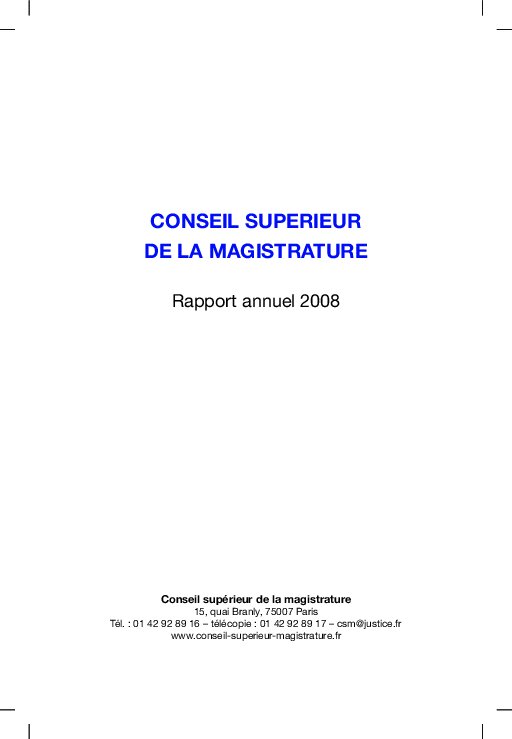 CONSEIL SUPERIEUR
DE LA MAGISTRATURE

Rapport annuel 2008

Conseil supérieur de la magistrature
15, quai Branly, 75007 Paris
Tél. : 01 42 92 89 16 – télécopie : 01 42 92 89 17 – csm@justice.fr
www.conseil-superieur-magistrature.fr